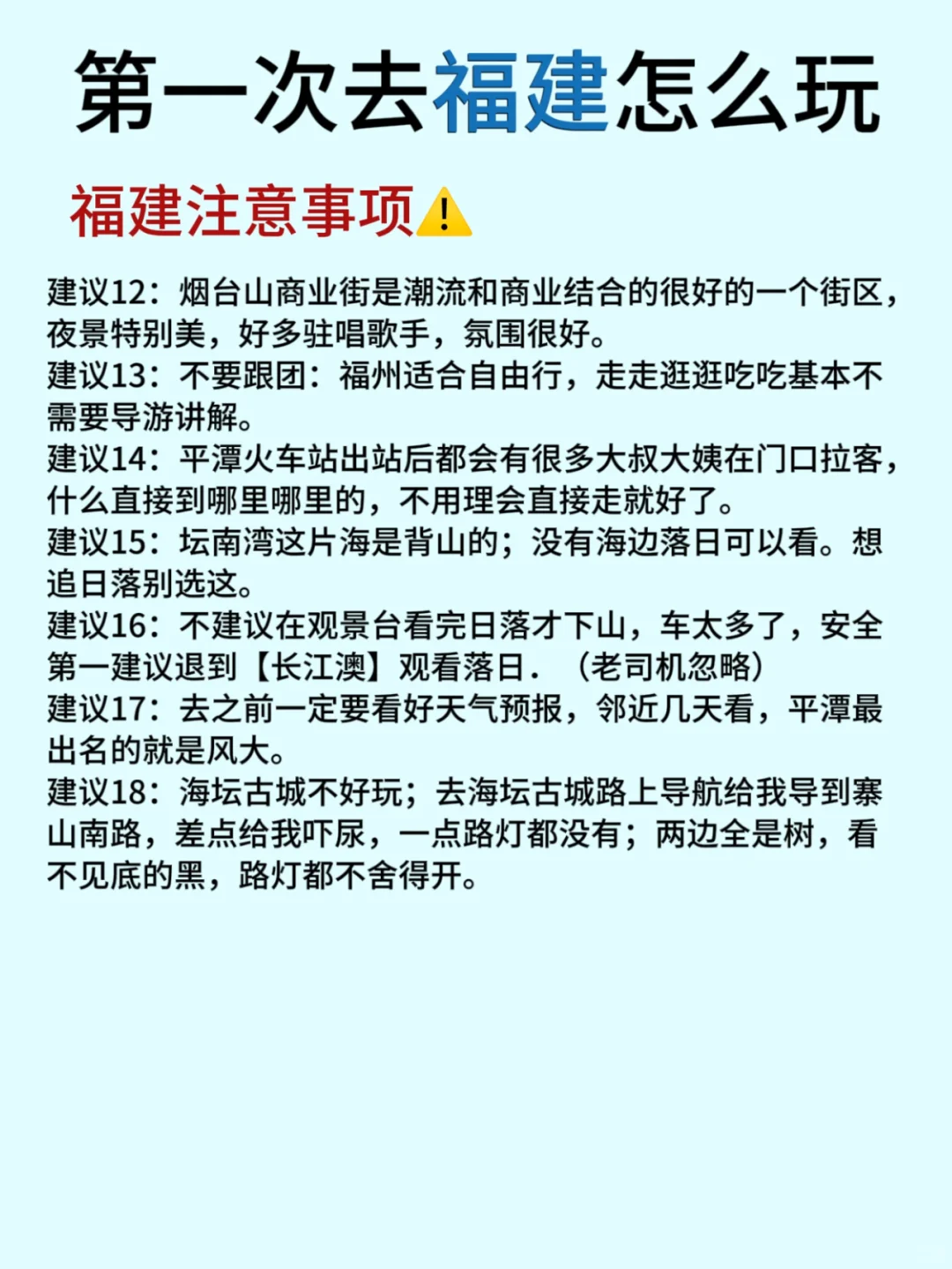 第一次去福建怎么玩

福建注意事项⚠️

建议12：烟台山商业街是潮流和商业结合的很好的一个街区，夜景特别美，好多驻唱歌手，氛围很好。
建议13：不要跟团：福州适合自由行，走走逛逛吃吃基本不需要导游讲解。
建议14：平潭火车站出站后都会有很多大叔大姨在门口拉客，什么直接到哪里哪里的，不用理会直接走就好了。
建议15：坛南湾这片海是背山的；没有海边落日可以看。想追日落别选这。
建议16：不建议在观景台看完日落才下山，车太多了，安全第一建议退到【长江澳】观看落日．（老司机忽略）
建议17：去之前一定要看好天气预报，邻近几天看，平潭最出名的就是风大。
建议18：海坛古城不好玩；去海坛古城路上导航给我导到寨山南路，差点给我吓尿，一点路灯都没有；两边全是树，看不见底的黑，路灯都不舍得开。